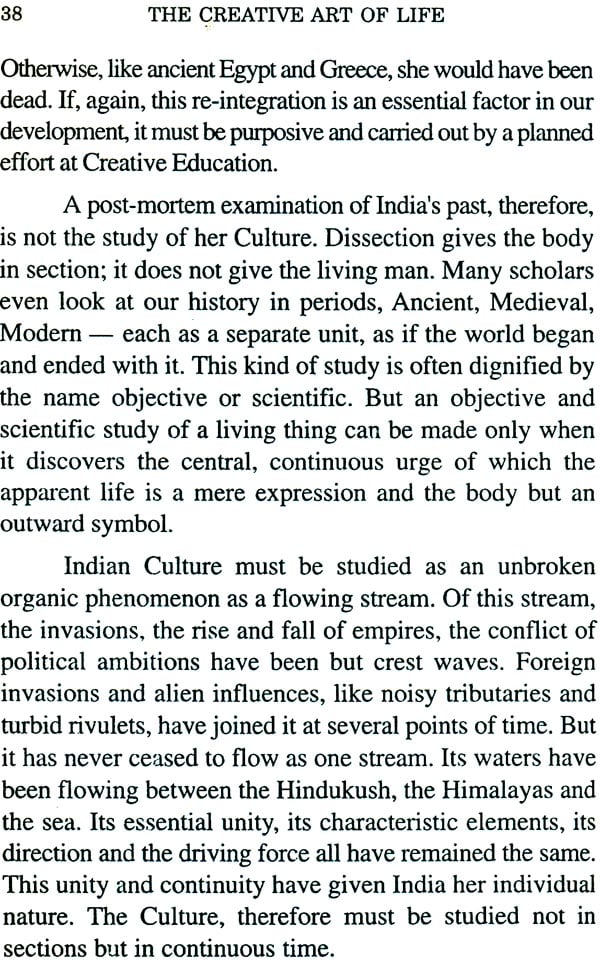 38 THE CREATIVE ART OF LIFE

Otherwise, like ancient Egypt and Greece, she would have been dead. If, again, this re-integration is an essential factor in our development, it must be purposive and carried out by a planned effort at Creative Education.

A post-mortem examination of India's past, therefore, is not the study of her Culture. Dissection gives the body in section; it does not give the living man. Many scholars even look at our history in periods, Ancient, Medieval, Modern — each as a separate unit, as if the world began and ended with it. This kind of study is often dignified by the name objective or scientific. But an objective and scientific study of a living thing can be made only when it discovers the central, continuous urge of which the apparent life is a mere expression and the body but an outward symbol.

Indian Culture must be studied as an unbroken organic phenomenon as a flowing stream. Of this stream, the invasions, the rise and fall of empires, the conflict of political ambitions have been but crest waves. Foreign invasions and alien influences, like noisy tributaries and turbid rivulets, have joined it at several points of time. But it has never ceased to flow as one stream. Its waters have been flowing between the Hindukush, the Himalayas and the sea. Its essential unity, its characteristic elements, its direction and the driving force all have remained the same. This unity and continuity have given India her individual nature. The Culture, therefore must be studied not in sections but in continuous time.